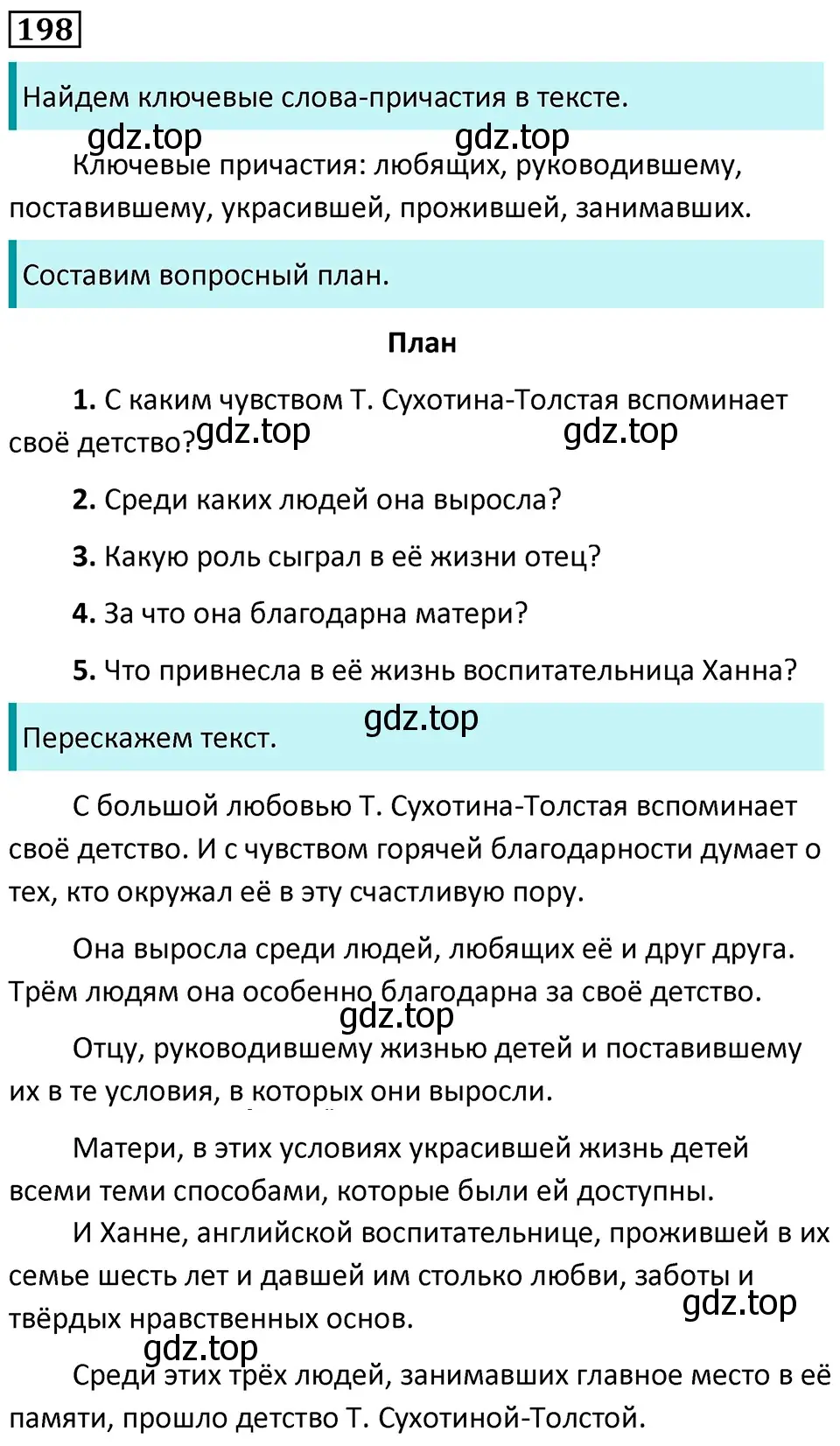 198

Найдем ключевые слова-причастия в тексте.

gdz.top gdz.top

Ключевые причастия: любящих, руководившему, поставившему, украсившей, прожившей, занимавших.

Составим вопросный план.

План

1. С каким чувством Т. Сухотина-Толстая вспоминает своё детство? gdz.top gdz.top

2. Среди каких людей она выросла?

3. Какую роль сыграл в её жизни отец?

4. За что она благодарна матери?

5. Что привнесла в её жизнь воспитательница Ханна?

Перескажем текст. gdz.top

С большой любовью Т. Сухотина-Толстая вспоминает своё детство. И с чувством горячей благодарности думает о тех, кто окружал её в эту счастливую пору.

Она выросла среди людей, любящих её и друг друга. Трём людям она особенно благодарна за своё детство.

gdz.top

Отцу, руководившему жизнью детей и поставившему их в те условия, в которых они выросли.

Матери, в этих условиях украсившей жизнь детей всеми теми способами, которые были ей доступны.

И Ханне, английской воспитательнице, прожившей в их семье шесть лет и давшей им столько любви, заботы и твёрдых нравственных основ.

gdz.top

gdz.top

Среди этих трёх людей, занимавших главное место в её памяти, прошло детство Т. Сухотиной-Толстой.